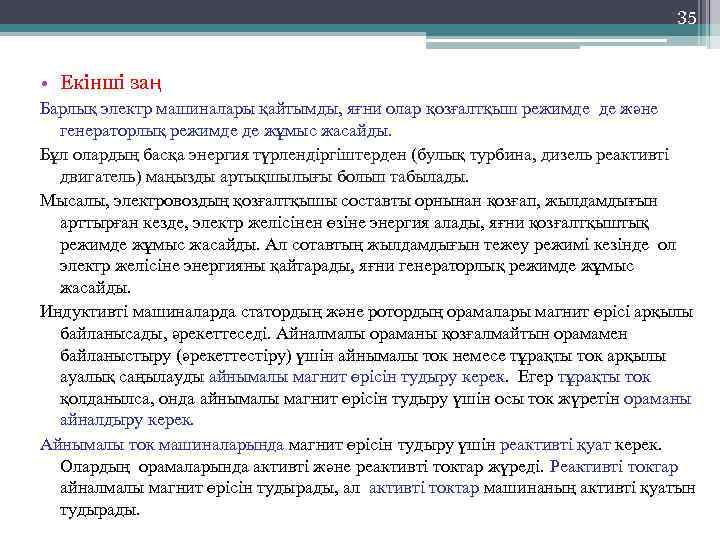 35

• Екінші заң

Барлық электр машиналары қайтымды, яғни олар қозғалтқыш режимде де және генераторлық режимде де жұмыс жасайды.

Бұл олардың басқа энергия түрлендіргіштерден (булық турбина, дизель реактивті двигатель) маңызды артықшылығы болып табылады.

Мысалы, электровоздың қозғалтқышы составты орнынан қозғап, жылдамдығын арттырған кезде, электр желісінен өзіне энергия алады, яғни қозғалтқыштық режимде жұмыс жасайды. Ал сотавтың жылдамдығын тежеу режимі кезінде ол электр желісіне энергияны қайтарады, яғни генераторлық режимде жұмыс жасайды.

Индуктивті машиналарда статордың және ротордың орамалары магнит өрісі арқылы байланысады, әрекеттеседі. Айналмалы ораманы қозғалмайтын орамамен байланыстыру (әрекеттестіру) үшін айнымалы ток немесе тұрақты ток арқылы ауалық саңылауды айнымалы магнит өрісін тудыру керек. Егер тұрақты ток қолданылса, онда айнымалы магнит өрісін тудыру үшін осы ток жүретін ораманы айналдыру керек.

Айнымалы ток машиналарында магнит өрісін тудыру үшін реактивті қуат керек. Олардың орамаларында активті және реактивті токтар жүреді. Реактивті токтар айналмалы магнит өрісін тудырады, ал активті токтар машинаның активті қуатын тудырады.